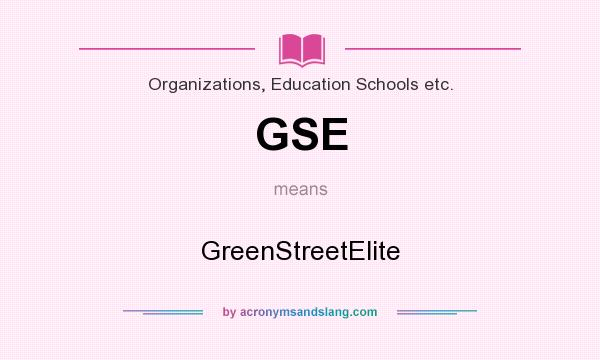 Organizations, Education Schools etc.

GSE

means

GreenStreetElite

by acronymsandslang.com